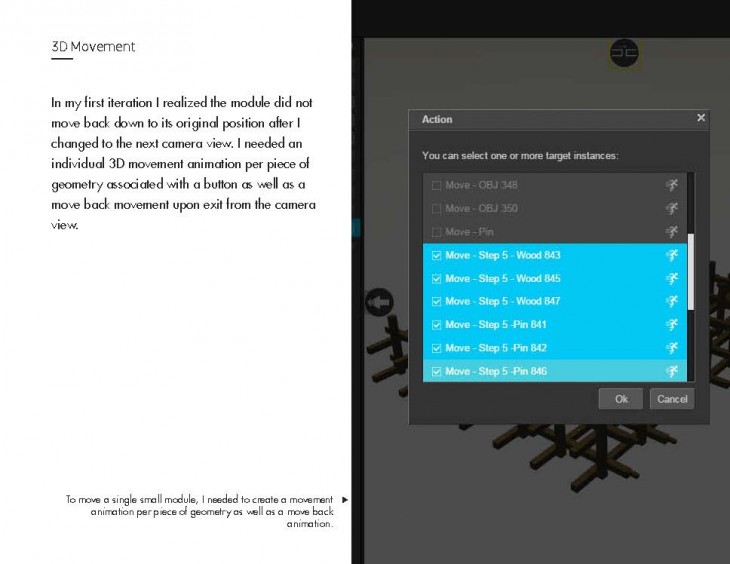 3D Movement

In my first iteration I realized the module did not move back down to its original position after I changed to the next camera view. I needed an individual 3D movement animation per piece of geometry associated with a button as well as a move back movement upon exit from the camera view.

To move a single small module, I needed to create a movement animation per piece of geometry as well as a move back animation.

Action

You can select one or more target instances:

Move - OBJ 348

Move - OBJ 350

Move - Pin

Move - Step 5 - Wood 843

Move - Step 5 - Wood 845

Move - Step 5 - Wood 847

Move - Step 5 -Pin 841

Move - Step 5 -Pin 842

Move - Step 5 -Pin 846

Ok

Cancel